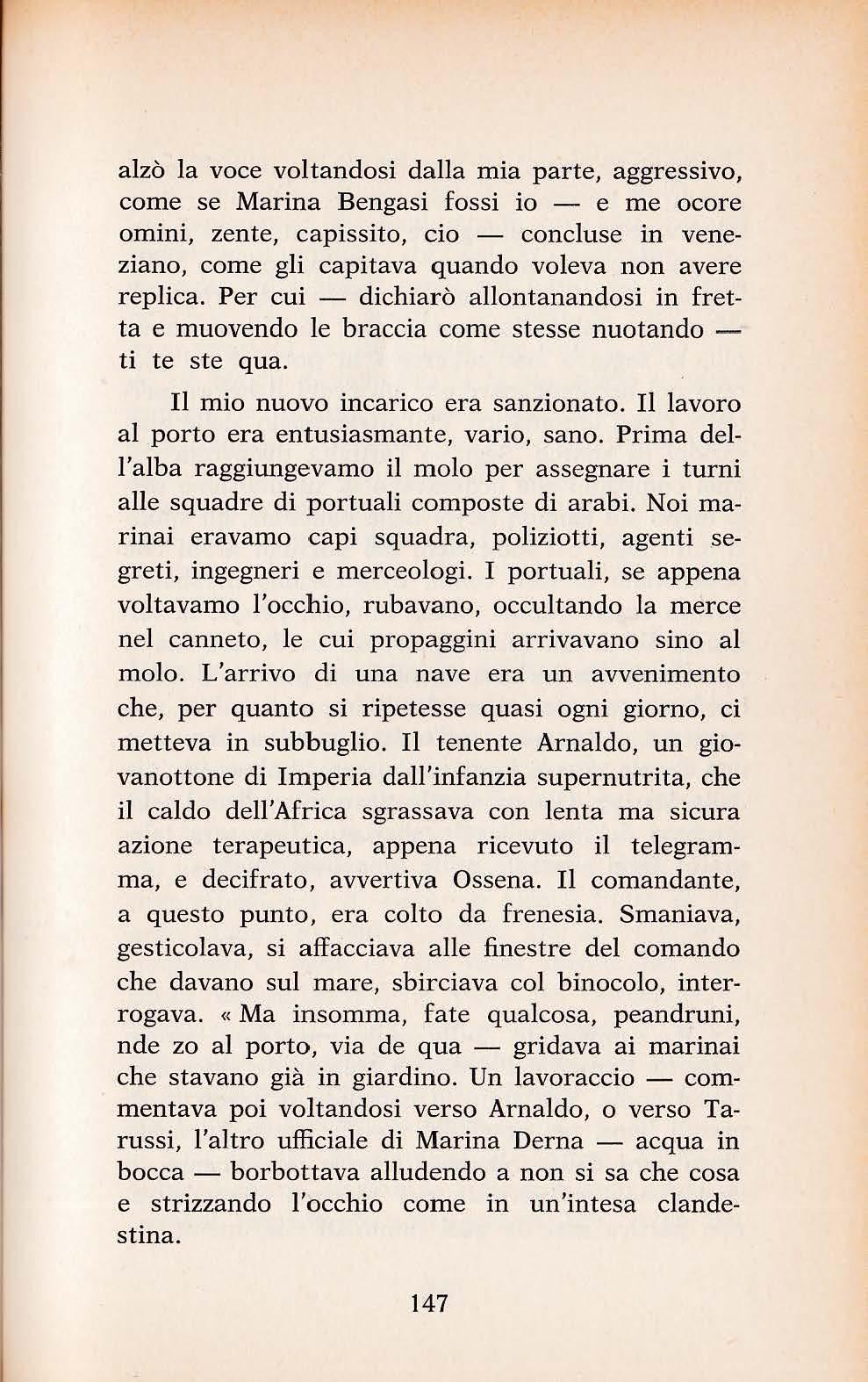 alzò la voce voltandosi dalla mia parte, aggressivo, come se Marina Bengasi fossi io — e me ocore omini, zente, capissito, cio — concluse in veneziano, come gli capitava quando voleva non avere replica. Per cui — dichiarò allontanandosi in fretta e muovendo le braccia come stesse nuotando — ti te ste qua.

Il mio nuovo incarico era sanzionato. Il lavoro al porto era entusiasmante, vario, sano. Prima dell'alba raggiungevamo il molo per assegnare i turni alle squadre di portuali composte di arabi. Noi marinai eravamo capi squadra, poliziotti, agenti segreti, ingegneri e merceologi. I portuali, se appena voltavamo l'occhio, rubavano, occultando la merce nel canneto, le cui propaggini arrivavano sino al molo. L'arrivo di una nave era un avvenimento che, per quanto si ripetesse quasi ogni giorno, ci metteva in subbuglio. Il tenente Arnaldo, un giovanottone di Imperia dall'infanzia supernutrita, che il caldo dell'Africa sgrassava con lenta ma sicura azione terapeutica, appena ricevuto il telegramma, e decifrato, avvertiva Ossena. Il comandante, a questo punto, era colto da frenesia. Smaniava, gesticolava, si affacciava alle finestre del comando che davano sul mare, sbirciava col binocolo, interrogava. « Ma insomma, fate qualcosa, peandruni, nde zo al porto, via de qua — gridava ai marinai che stavano già in giardino. Un lavoraccio — commentava poi voltandosi verso Arnaldo, o verso Tarussi, l'altro ufficiale di Marina Derna — acqua in bocca — borbottava alludendo a non si sa che cosa e strizzando l'occhio come in un'intesa clandestina.

147